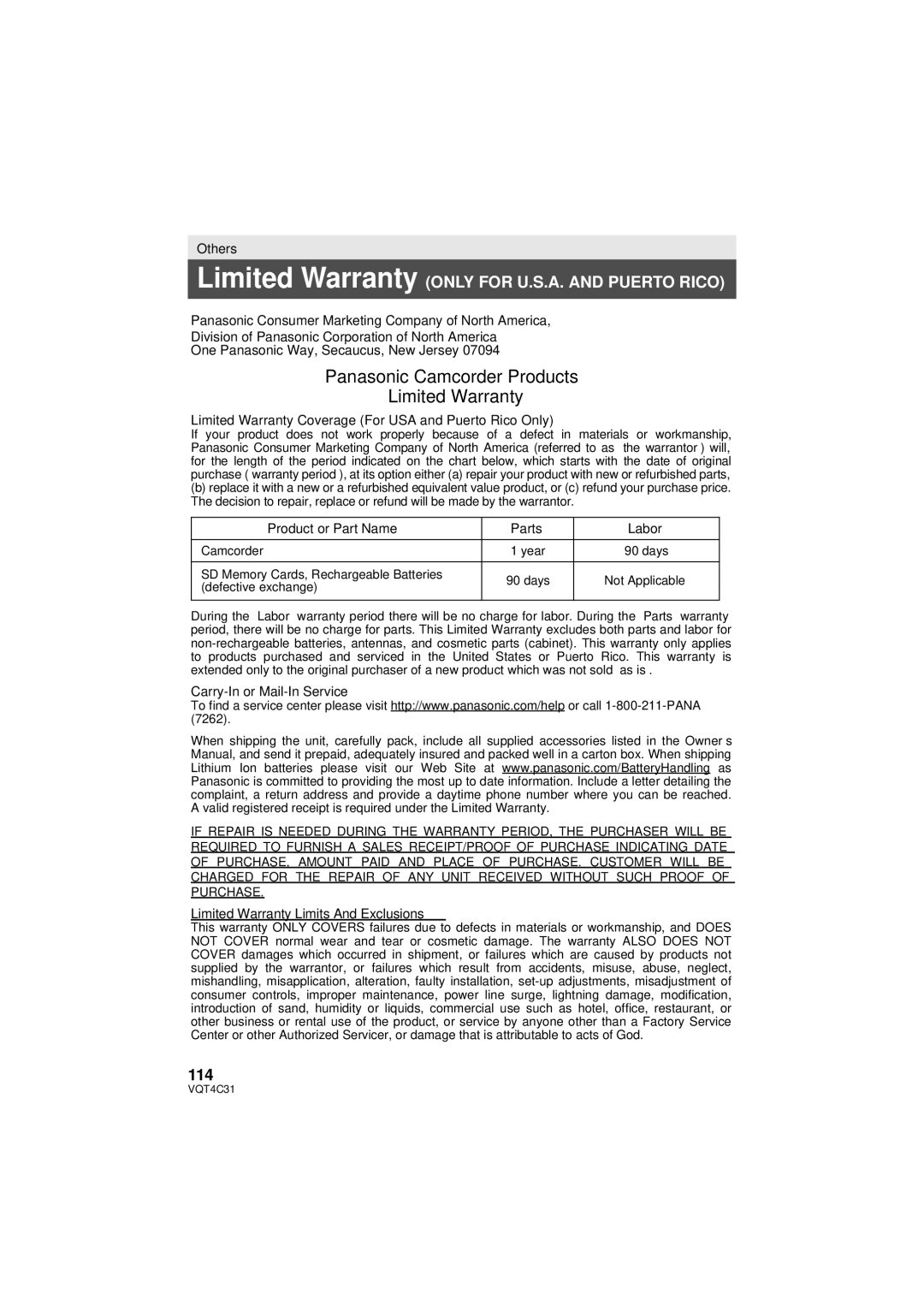 Others

Limited Warranty (ONLY FOR U.S.A. AND PUERTO RICO)

Panasonic Consumer Marketing Company of North America,
Division of Panasonic Corporation of North America
One Panasonic Way, Secaucus, New Jersey 07094

Panasonic Camcorder Products
Limited Warranty

Limited Warranty Coverage (For USA and Puerto Rico Only)
If your product does not work properly because of a defect in materials or workmanship, Panasonic Consumer Marketing Company of North America (referred to as the warrantor ) will, for the length of the period indicated on the chart below, which starts with the date of original purchase ( warranty period ), at its option either (a) repair your product with new or refurbished parts, (b) replace it with a new or a refurbished equivalent value product, or (c) refund your purchase price. The decision to repair, replace or refund will be made by the warrantor.

| Product or Part Name | Parts | Labor |
|---|---|---|
| Camcorder | 1 year | 90 days |
| SD Memory Cards, Rechargeable Batteries (defective exchange) | 90 days | Not Applicable |

During the Labor warranty period there will be no charge for labor. During the Parts warranty period, there will be no charge for parts. This Limited Warranty excludes both parts and labor for non-rechargeable batteries, antennas, and cosmetic parts (cabinet). This warranty only applies to products purchased and serviced in the United States or Puerto Rico. This warranty is extended only to the original purchaser of a new product which was not sold as is .

Carry-In or Mail-In Service
To find a service center please visit http://www.panasonic.com/help or call 1-800-211-PANA (7262).

When shipping the unit, carefully pack, include all supplied accessories listed in the Owner s Manual, and send it prepaid, adequately insured and packed well in a carton box. When shipping Lithium Ion batteries please visit our Web Site at www.panasonic.com/BatteryHandling as Panasonic is committed to providing the most up to date information. Include a letter detailing the complaint, a return address and provide a daytime phone number where you can be reached. A valid registered receipt is required under the Limited Warranty.

IF REPAIR IS NEEDED DURING THE WARRANTY PERIOD, THE PURCHASER WILL BE REQUIRED TO FURNISH A SALES RECEIPT/PROOF OF PURCHASE INDICATING DATE OF PURCHASE, AMOUNT PAID AND PLACE OF PURCHASE. CUSTOMER WILL BE CHARGED FOR THE REPAIR OF ANY UNIT RECEIVED WITHOUT SUCH PROOF OF PURCHASE.

Limited Warranty Limits And Exclusions
This warranty ONLY COVERS failures due to defects in materials or workmanship, and DOES NOT COVER normal wear and tear or cosmetic damage. The warranty ALSO DOES NOT COVER damages which occurred in shipment, or failures which are caused by products not supplied by the warrantor, or failures which result from accidents, misuse, abuse, neglect, mishandling, misapplication, alteration, faulty installation, set-up adjustments, misadjustment of consumer controls, improper maintenance, power line surge, lightning damage, modification, introduction of sand, humidity or liquids, commercial use such as hotel, office, restaurant, or other business or rental use of the product, or service by anyone other than a Factory Service Center or other Authorized Servicer, or damage that is attributable to acts of God.

114
VQT4C31